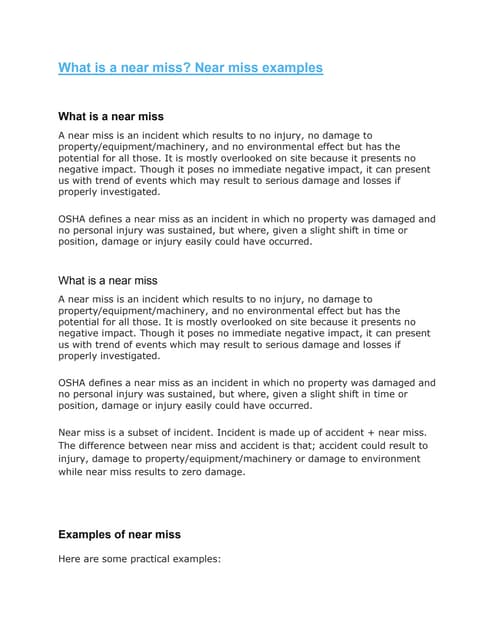 What is a near miss? Near miss examples

What is a near miss

A near miss is an incident which results to no injury, no damage to property/equipment/machinery, and no environmental effect but has the potential for all those. It is mostly overlooked on site because it presents no negative impact. Though it poses no immediate negative impact, it can present us with trend of events which may result to serious damage and losses if properly investigated.

OSHA defines a near miss as an incident in which no property was damaged and no personal injury was sustained, but where, given a slight shift in time or position, damage or injury easily could have occurred.

What is a near miss

A near miss is an incident which results to no injury, no damage to property/equipment/machinery, and no environmental effect but has the potential for all those. It is mostly overlooked on site because it presents no negative impact. Though it poses no immediate negative impact, it can present us with trend of events which may result to serious damage and losses if properly investigated.

OSHA defines a near miss as an incident in which no property was damaged and no personal injury was sustained, but where, given a slight shift in time or position, damage or injury easily could have occurred.

Near miss is a subset of incident. Incident is made up of accident + near miss. The difference between near miss and accident is that; accident could result to injury, damage to property/equipment/machinery or damage to environment while near miss results to zero damage.

Examples of near miss

Here are some practical examples: